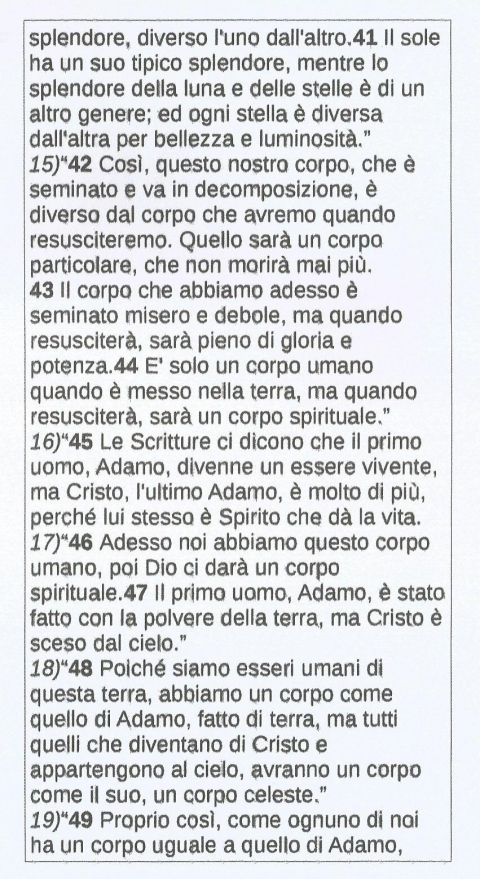 splendore, diverso l'uno dall'altro.41 Il sole ha un suo tipico splendore, mentre lo splendore della luna e delle stelle è di un altro genere; ed ogni stella è diversa dall'altra per bellezza e luminosità."
15)"42 Così, questo nostro corpo, che è seminato e va in decomposizione, è diverso dal corpo che avremo quando resusciteremo. Quello sarà un corpo particolare, che non morirà mai più.
43 Il corpo che abbiamo adesso è seminato misero e debole, ma quando resusciterà, sarà pieno di gloria e potenza.44 E' solo un corpo umano quando è messo nella terra, ma quando resusciterà, sarà un corpo spirituale."
16)"45 Le Scritture ci dicono che il primo uomo, Adamo, divenne un essere vivente, ma Cristo, l'ultimo Adamo, è molto di più, perché lui stesso è Spirito che dà la vita.
17)"46 Adesso noi abbiamo questo corpo umano, poi Dio ci darà un corpo spirituale.47 Il primo uomo, Adamo, è stato fatto con la polvere della terra, ma Cristo è sceso dal cielo."
18)"48 Poiché siamo esseri umani di questa terra, abbiamo un corpo come quello di Adamo, fatto di terra, ma tutti quelli che diventano di Cristo e appartengono al cielo, avranno un corpo come il suo, un corpo celeste."
19)"49 Proprio così, come ognuno di noi ha un corpo uguale a quello di Adamo,